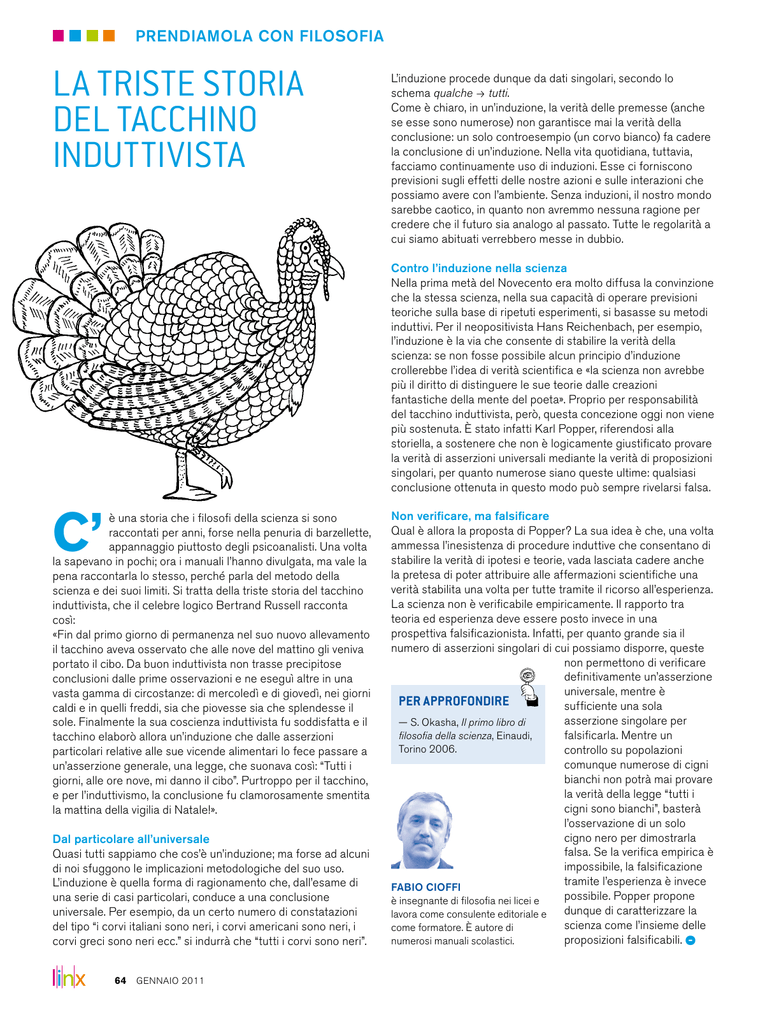 PRENDIAMOLA CON FILOSOFIA

LA TRISTE STORIA DEL TACCHINO INDUTTIVISTA

C'è una storia che i filosofi della scienza si sono raccontati per anni, forse nella penuria di barzellette, appannaggio piuttosto degli psicoanalisti. Una volta la sapevano in pochi; ora i manuali l'hanno divulgata, ma vale la pena raccontarla lo stesso, perché parla del metodo della scienza e dei suoi limiti. Si tratta della triste storia del tacchino induttivista, che il celebre logico Bertrand Russell racconta così:
«Fin dal primo giorno di permanenza nel suo nuovo allevamento il tacchino aveva osservato che alle nove del mattino gli veniva portato il cibo. Da buon induttivista non trasse precipitose conclusioni dalle prime osservazioni e ne eseguì altre in una vasta gamma di circostanze: di mercoledì e di giovedì, nei giorni caldi e in quelli freddi, sia che piovesse sia che splendesse il sole. Finalmente la sua coscienza induttivista fu soddisfatta e il tacchino elaborò allora un'induzione che dalle asserzioni particolari relative alle sue vicende alimentari lo fece passare a un'asserzione generale, una legge, che suonava così: "Tutti i giorni, alle ore nove, mi danno il cibo". Purtroppo per il tacchino, e per l'induttivismo, la conclusione fu clamorosamente smentita la mattina della vigilia di Natale!».

Dal particolare all'universale
Quasi tutti sappiamo che cos'è un'induzione; ma forse ad alcuni di noi sfuggono le implicazioni metodologiche del suo uso. L'induzione è quella forma di ragionamento che, dall'esame di una serie di casi particolari, conduce a una conclusione universale. Per esempio, da un certo numero di constatazioni del tipo "i corvi italiani sono neri, i corvi americani sono neri, i corvi greci sono neri ecc." si indurrà che "tutti i corvi sono neri".

L'induzione procede dunque da dati singolari, secondo lo schema qualche → tutti.
Come è chiaro, in un'induzione, la verità delle premesse (anche se esse sono numerose) non garantisce mai la verità della conclusione: un solo controesempio (un corvo bianco) fa cadere la conclusione di un'induzione. Nella vita quotidiana, tuttavia, facciamo continuamente uso di induzioni. Esse ci forniscono previsioni sugli effetti delle nostre azioni e sulle interazioni che possiamo avere con l'ambiente. Senza induzioni, il nostro mondo sarebbe caotico, in quanto non avremmo nessuna ragione per credere che il futuro sia analogo al passato. Tutte le regolarità a cui siamo abituati verrebbero messe in dubbio.

Contro l'induzione nella scienza
Nella prima metà del Novecento era molto diffusa la convinzione che la stessa scienza, nella sua capacità di operare previsioni teoriche sulla base di ripetuti esperimenti, si basasse su metodi induttivi. Per il neopositivista Hans Reichenbach, per esempio, l'induzione è la via che consente di stabilire la verità della scienza: se non fosse possibile alcun principio d'induzione crollerebbe l'idea di verità scientifica e «la scienza non avrebbe più il diritto di distinguere le sue teorie dalle creazioni fantastiche della mente del poeta». Proprio per responsabilità del tacchino induttivista, però, questa concezione oggi non viene più sostenuta. È stato infatti Karl Popper, riferendosi alla storiella, a sostenere che non è logicamente giustificato provare la verità di asserzioni universali mediante la verità di proposizioni singolari, per quanto numerose siano queste ultime: qualsiasi conclusione ottenuta in questo modo può sempre rivelarsi falsa.

Non verificare, ma falsificare
Qual è allora la proposta di Popper? La sua idea è che, una volta ammessa l'inesistenza di procedure induttive che consentano di stabilire la verità di ipotesi e teorie, vada lasciata cadere anche la pretesa di poter attribuire alle affermazioni scientifiche una verità stabilita una volta per tutte tramite il ricorso all'esperienza. La scienza non è verificabile empiricamente. Il rapporto tra teoria ed esperienza deve essere posto invece in una prospettiva falsificazionista. Infatti, per quanto grande sia il numero di asserzioni singolari di cui possiamo disporre, queste non permettono di verificare definitivamente un'asserzione universale, mentre è sufficiente una sola asserzione singolare per falsificarla. Mentre un controllo su popolazioni comunque numerose di cigni bianchi non potrà mai provare la verità della legge "tutti i cigni sono bianchi", basterà l'osservazione di un solo cigno nero per dimostrarla falsa. Se la verifica empirica è impossibile, la falsificazione tramite l'esperienza è invece possibile. Popper propone dunque di caratterizzare la scienza come l'insieme delle proposizioni falsificabili.

PER APPROFONDIRE
— S. Okasha, Il primo libro di filosofia della scienza, Einaudi, Torino 2006.

FABIO CIOFFI
è insegnante di filosofia nei licei e lavora come consulente editoriale e come formatore. È autore di numerosi manuali scolastici.

linx 64 GENNAIO 2011